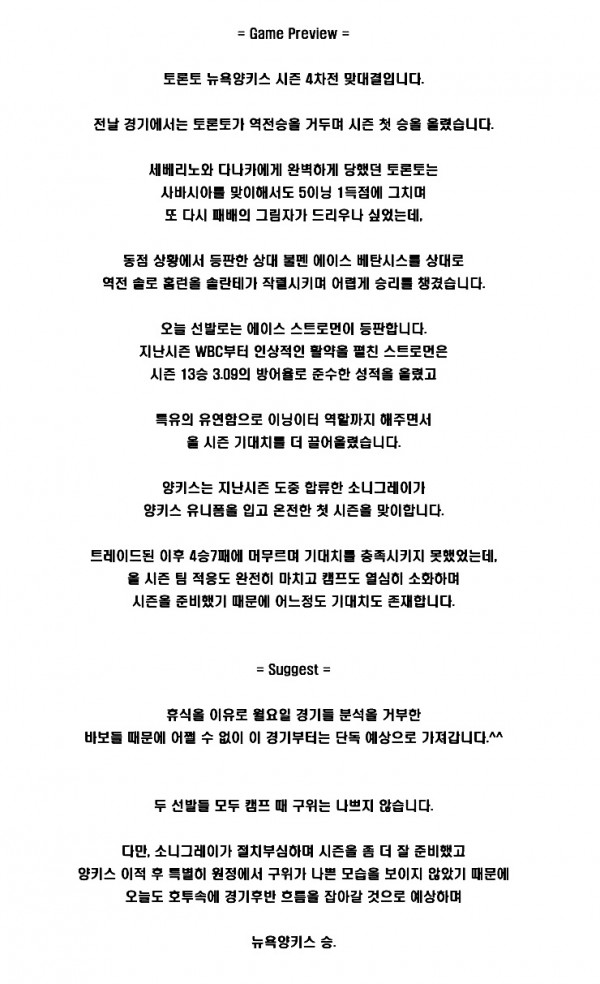 = Game Preview =

토론토 뉴욕양키스 시즌 4차전 맞대결입니다.

전날 경기에서는 토론토가 역전승을 거두며 시즌 첫 승을 올렸습니다.

세베리노와 다나카에게 완벽하게 당했던 토론토는
사바시아를 맞이해서도 5이닝 1득점에 그치며
또 다시 패배의 그림자가 드리우나 싶었는데,

동점 상황에서 등판한 상대 불펜 에이스 베탄시스를 상대로
역전 솔로 홈런을 솔란테가 작렬시키며 어렵게 승리를 챙겼습니다.

오늘 선발로는 에이스 스트로먼이 등판합니다.
지난시즌 WBC부터 인상적인 활약을 펼친 스트로먼은
시즌 13승 3.09의 방어율로 준수한 성적을 올렸고

특유의 유연함으로 이닝이터 역할까지 해주면서
올 시즌 기대치를 더 끌어올렸습니다.

양키스는 지난시즌 도중 합류한 소니그레이가
양키스 유니폼을 입고 온전한 첫 시즌을 맞이합니다.

트레이드된 이후 4승7패에 머무르며 기대치를 충족시키지 못했었는데,
올 시즌 팀 적응도 완전히 마치고 캠프도 열심히 소화하며
시즌을 준비했기 때문에 어느정도 기대치도 존재합니다.

= Suggest =

휴식을 이유로 월요일 경기들 분석을 거부한
바보들 때문에 어쩔 수 없이 이 경기부터는 단독 예상으로 가져갑니다.^^

두 선발들 모두 캠프 때 구위는 나쁘지 않습니다.

다만, 소니그레이가 절치부심하며 시즌을 좀 더 잘 준비했고
양키스 이적 후 특별히 원정에서 구위가 나쁜 모습을 보이지 않았기 때문에
오늘도 호투속에 경기후반 흐름을 잡아갈 것으로 예상하며

뉴욕양키스 승.